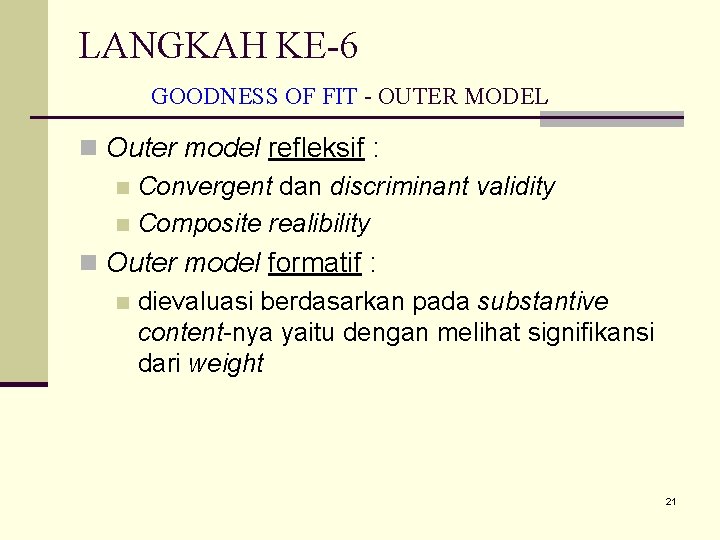 LANGKAH KE-6

GOODNESS OF FIT - OUTER MODEL

• Outer model refleksif :

• Convergent dan discriminant validity

• Composite realibility

• Outer model formatif :

• dievaluasi berdasarkan pada substantive content-nya yaitu dengan melihat signifikansi dari weight

21